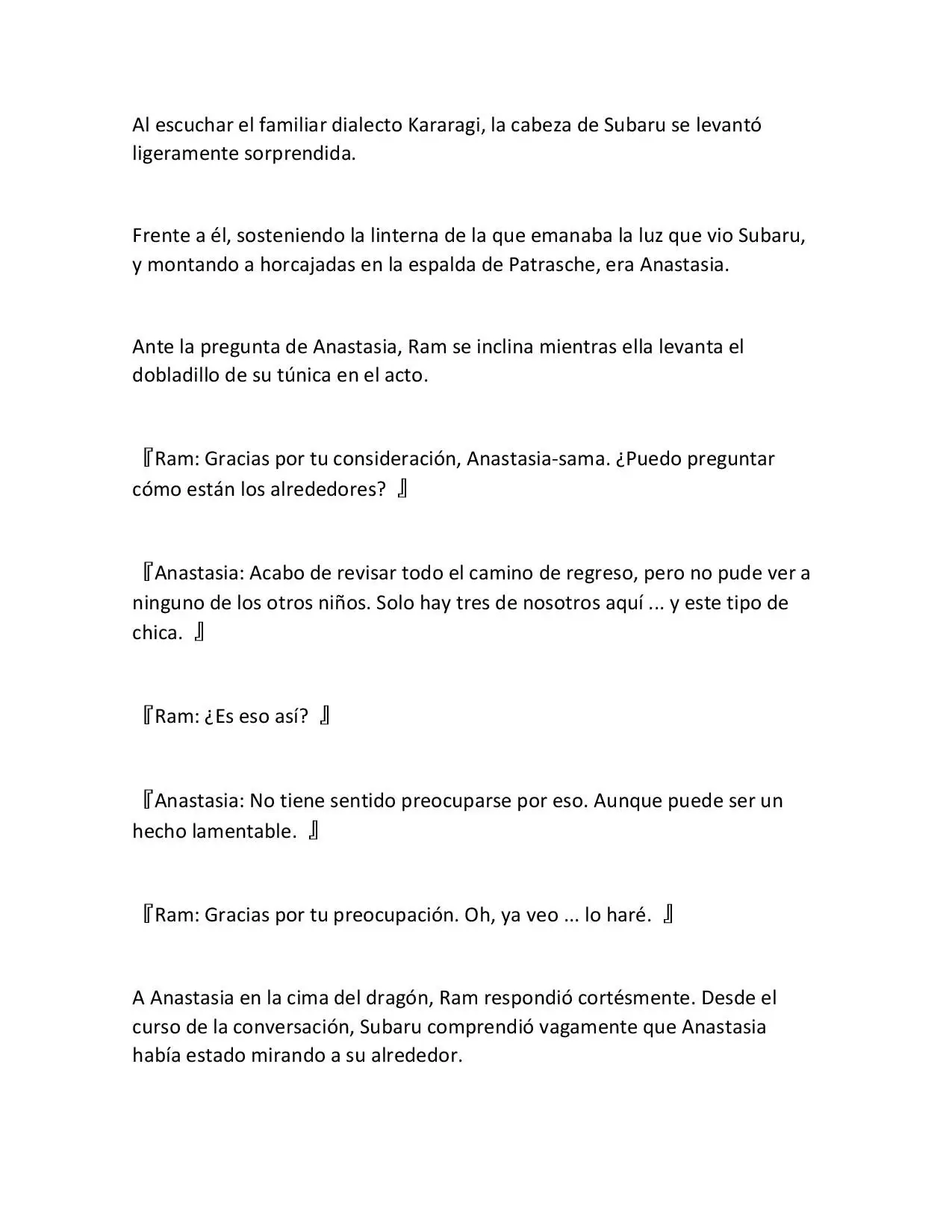 Al escuchar el familiar dialecto Kararagi, la cabeza de Subaru se levantó ligeramente sorprendida.

Frente a él, sosteniendo la linterna de la que emanaba la luz que vio Subaru, y montando a horcajadas en la espalda de Patrasche, era Anastasia.

Ante la pregunta de Anastasia, Ram se inclina mientras ella levanta el dobladillo de su túnica en el acto.

『Ram: Gracias por tu consideración, Anastasia-sama. ¿Puedo preguntar cómo están los alrededores? 』

『Anastasia: Acabo de revisar todo el camino de regreso, pero no pude ver a ninguno de los otros niños. Solo hay tres de nosotros aquí ... y este tipo de chica. 』

『Ram: ¿Es eso así? 』

『Anastasia: No tiene sentido preocuparse por eso. Aunque puede ser un hecho lamentable. 』

『Ram: Gracias por tu preocupación. Oh, ya veo ... lo haré. 』

A Anastasia en la cima del dragón, Ram respondió cortésmente. Desde el curso de la conversación, Subaru comprendió vagamente que Anastasia había estado mirando a su alrededor.